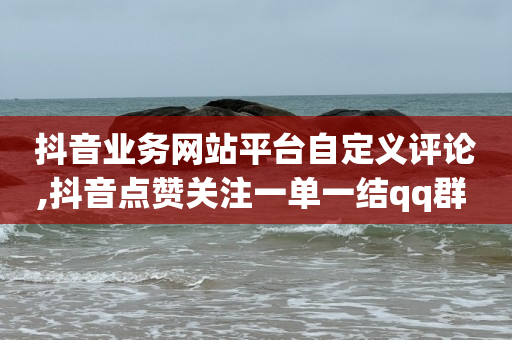 抖音业务网站平台自定义评论,抖音点赞关注一单一结qq群